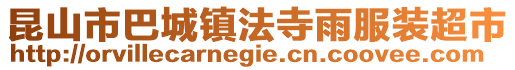 昆山市巴城镇法寺雨服装超市
http://orvillecarnegie.cn.coovee.com